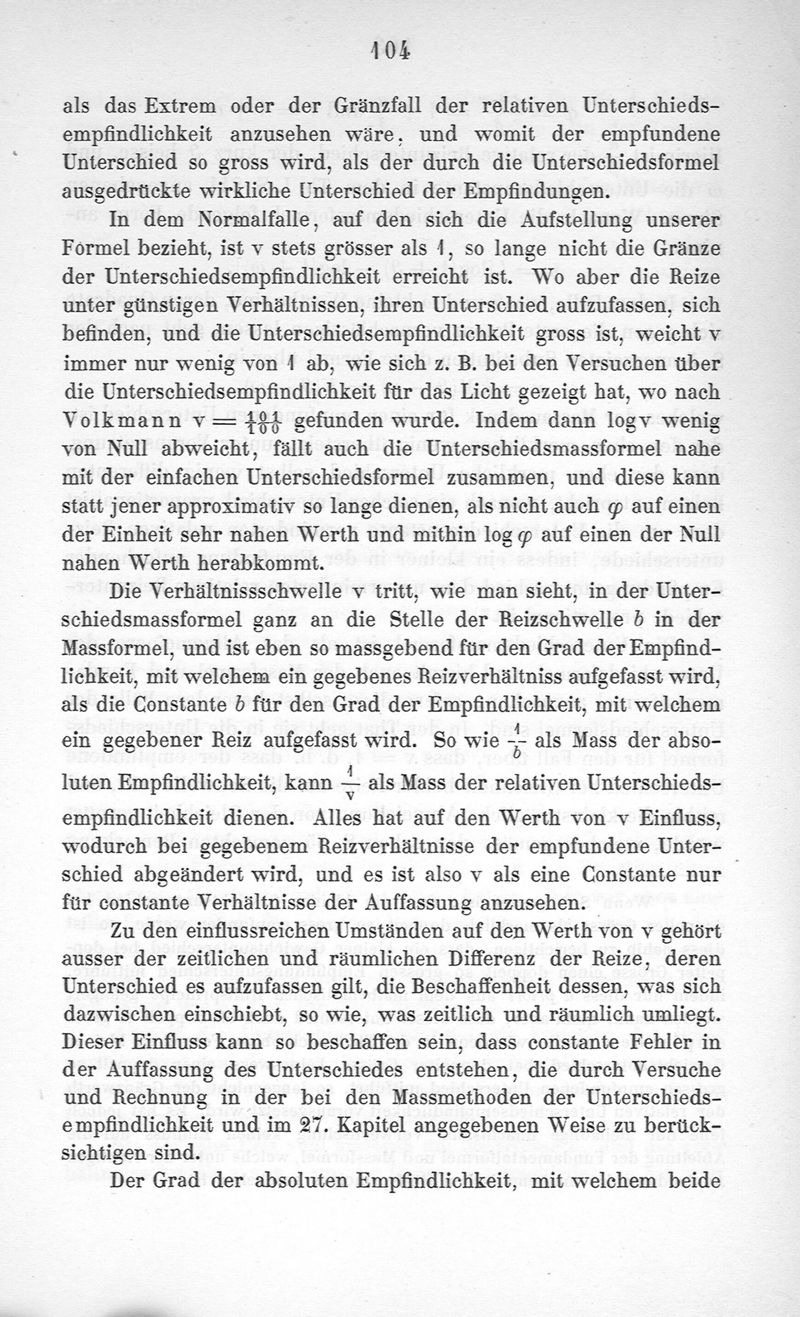 104

als das Extrem oder der Gränzfall der relativen Unterschiedsempfindlichkeit anzusehen wäre, und womit der empfundene Unterschied so gross wird, als der durch die Unterschiedsformel ausgedrückte wirkliche Unterschied der Empfindungen.

In dem Normalfalle, auf den sich die Aufstellung unserer Formel bezieht, ist v stets grösser als 1, so lange nicht die Gränze der Unterschiedsempfindlichkeit erreicht ist. Wo aber die Reize unter günstigen Verhältnissen, ihren Unterschied aufzufassen, sich befinden, und die Unterschiedsempfindlichkeit gross ist, weicht v immer nur wenig von 1 ab, wie sich z. B. bei den Versuchen über die Unterschiedsempfindlichkeit für das Licht gezeigt hat, wo nach Volkmann $v = \frac{101}{100}$ gefunden wurde. Indem dann log v wenig von Null abweicht, fällt auch die Unterschiedsmassformel nahe mit der einfachen Unterschiedsformel zusammen, und diese kann statt jener approximativ so lange dienen, als nicht auch $\varphi$ auf einen der Einheit sehr nahen Werth und mithin log $\varphi$ auf einen der Null nahen Werth herabkommt.

Die Verhältnissschwelle v tritt, wie man sieht, in der Unterschiedsmassformel ganz an die Stelle der Reizschwelle $b$ in der Massformel, und ist eben so massgebend für den Grad der Empfindlichkeit, mit welchem ein gegebenes Reizverhältniss aufgefasst wird, als die Constante $b$ für den Grad der Empfindlichkeit, mit welchem ein gegebener Reiz aufgefasst wird. So wie $\frac{1}{b}$ als Mass der absoluten Empfindlichkeit, kann $\frac{1}{v}$ als Mass der relativen Unterschiedsempfindlichkeit dienen. Alles hat auf den Werth von v Einfluss, wodurch bei gegebenem Reizverhältnisse der empfundene Unterschied abgeändert wird, und es ist also v als eine Constante nur für constante Verhältnisse der Auffassung anzusehen.

Zu den einflussreichen Umständen auf den Werth von v gehört ausser der zeitlichen und räumlichen Differenz der Reize, deren Unterschied es aufzufassen gilt, die Beschaffenheit dessen, was sich dazwischen einschiebt, so wie, was zeitlich und räumlich umliegt. Dieser Einfluss kann so beschaffen sein, dass constante Fehler in der Auffassung des Unterschiedes entstehen, die durch Versuche und Rechnung in der bei den Massmethoden der Unterschiedsempfindlichkeit und im 27. Kapitel angegebenen Weise zu berücksichtigen sind.

Der Grad der absoluten Empfindlichkeit, mit welchem beide